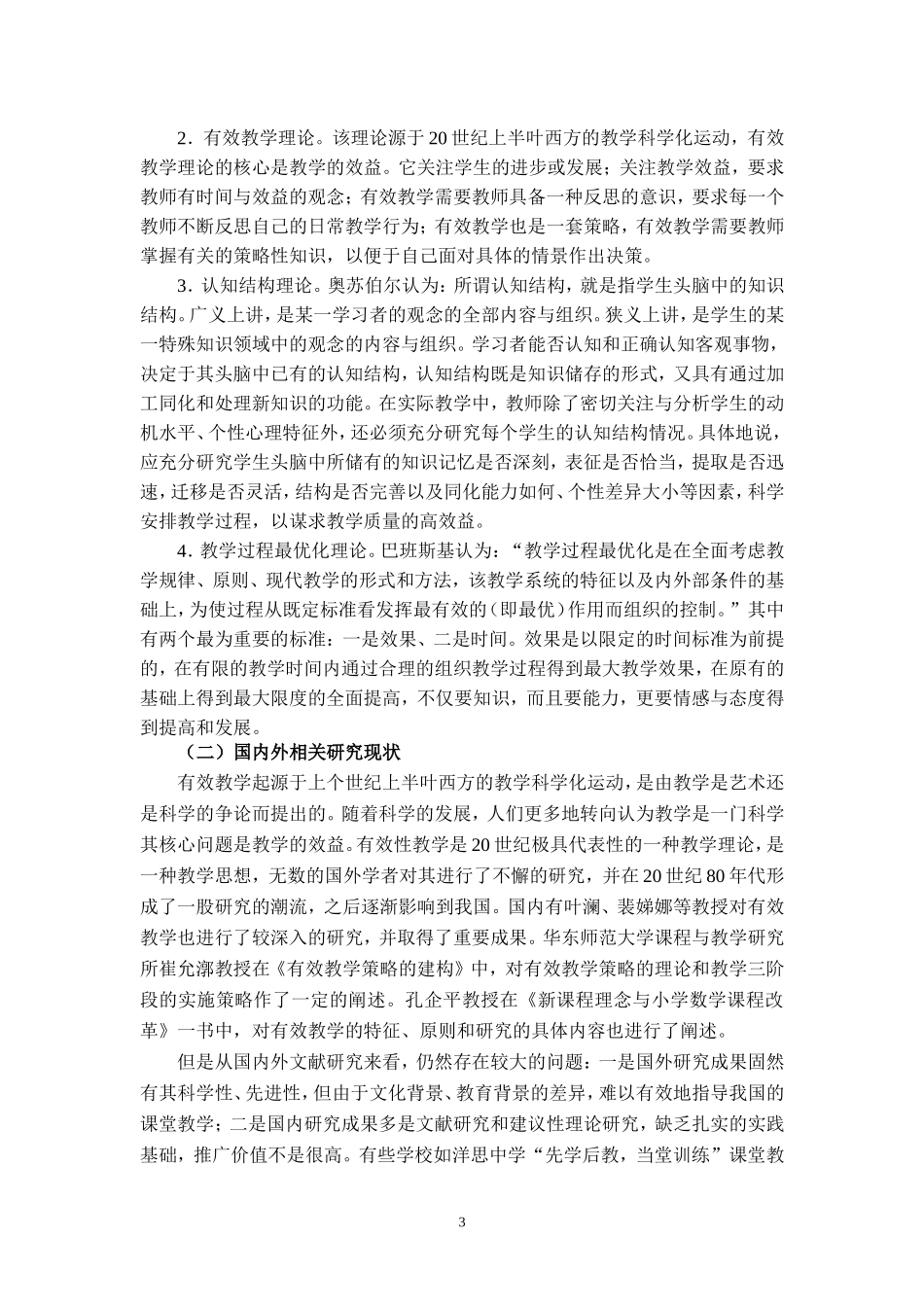 2．有效教学理论。该理论源于20世纪上半叶西方的教学科学化运动，有效教学理论的核心是教学的效益。它关注学生的进步或发展；关注教学效益，要求教师有时间与效益的观念；有效教学需要教师具备一种反思的意识，要求每一个教师不断反思自己的日常教学行为；有效教学也是一套策略，有效教学需要教师掌握有关的策略性知识，以便于自己面对具体的情景作出决策。

3．认知结构理论。奥苏伯尔认为：所谓认知结构，就是指学生头脑中的知识结构。广义上讲，是某一学习者的观念的全部内容与组织。狭义上讲，是学生的某一特殊知识领域中的观念的内容与组织。学习者能否认知和正确认知客观事物，决定于其头脑中已有的认知结构，认知结构既是知识储存的形式，又具有通过加工同化和处理新知识的功能。在实际教学中，教师除了密切关注与分析学生的动机水平、个性心理特征外，还必须充分研究每个学生的认知结构情况。具体地说，应充分研究学生头脑中所储有的知识记忆是否深刻，表征是否恰当，提取是否迅速，迁移是否灵活，结构是否完善以及同化能力如何、个性差异大小等因素，科学安排教学过程，以谋求教学质量的高效益。

4．教学过程最优化理论。巴班斯基认为：“教学过程最优化是在全面考虑教学规律、原则、现代教学的形式和方法，该教学系统的特征以及内外部条件的基础上，为使过程从既定标准看发挥最有效的（即最优）作用而组织的控制。”其中有两个最为重要的标准：一是效果、二是时间。效果是以限定的时间标准为前提的，在有限的教学时间内通过合理的组织教学过程得到最大教学效果，在原有的基础上得到最大限度的全面提高，不仅要知识，而且要能力，更要情感与态度得到提高和发展。

（二）国内外相关研究现状

有效教学起源于上个世纪上半叶西方的教学科学化运动，是由教学是艺术还是科学的争论而提出的。随着科学的发展，人们更多地转向认为教学是一门科学其核心问题是教学的效益。有效性教学是20世纪极具代表性的一种教学理论，是一种教学思想，无数的国外学者对其进行了不懈的研究，并在20世纪80年代形成了一股研究的潮流，之后逐渐影响到我国。国内有叶澜、裴娣娜等教授对有效教学也进行了较深入的研究，并取得了重要成果。华东师范大学课程与教学研究所崔允漷教授在《有效教学策略的建构》中，对有效教学策略的理论和教学三阶段的实施策略作了一定的阐述。孔企平教授在《新课程理念与小学数学课程改革》一书中，对有效教学的特征、原则和研究的具体内容也进行了阐述。

但是从国内外文献研究来看，仍然存在较大的问题：一是国外研究成果固然有其科学性、先进性，但由于文化背景、教育背景的差异，难以有效地指导我国的课堂教学；二是国内研究成果多是文献研究和建议性理论研究，缺乏扎实的实践基础，推广价值不是很高。有些学校如洋思中学“先学后教，当堂训练”课堂教

3